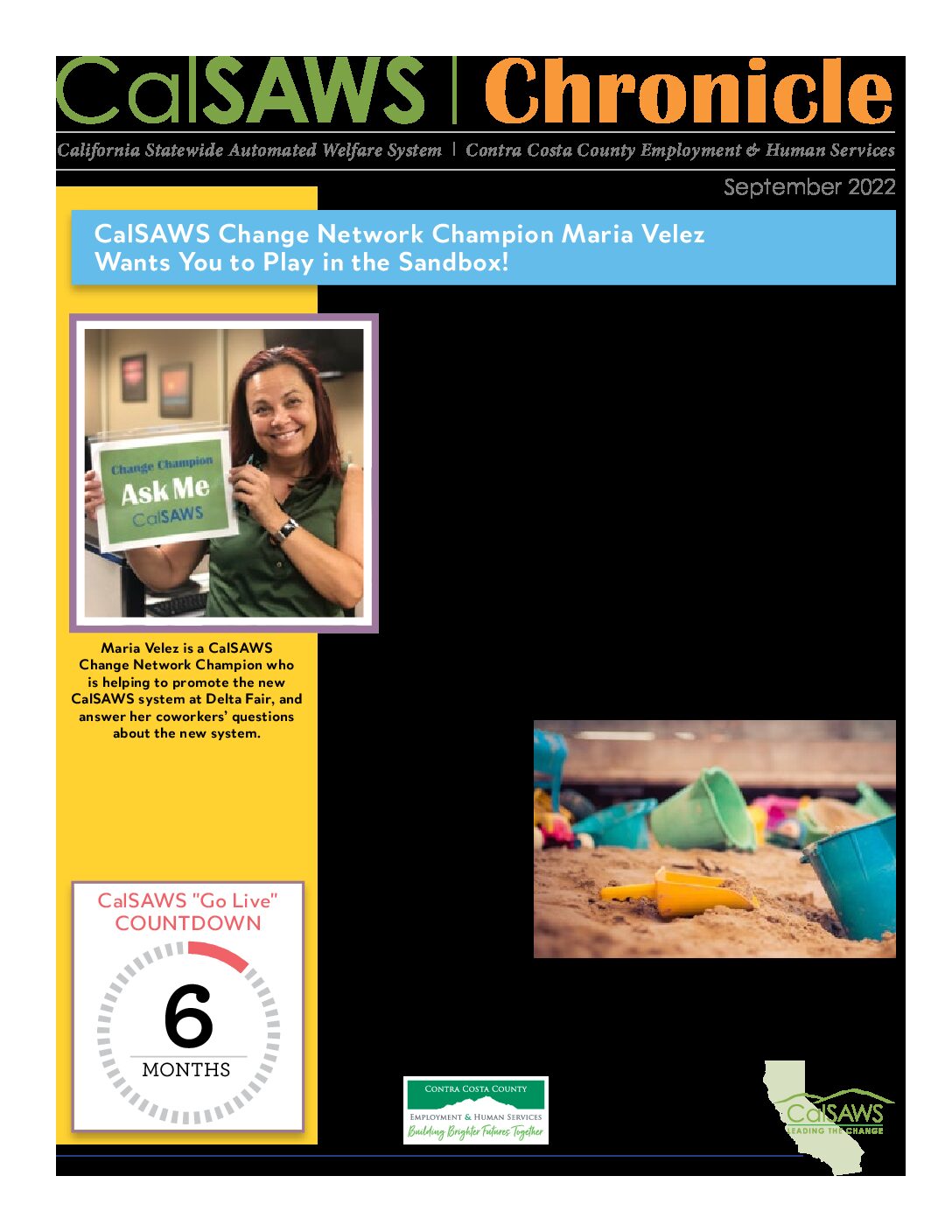 CalSAWS | Chronicle

California Statewide Automated Welfare System | Contra Costa County Employment & Human Services

September 2022

CalSAWS Change Network Champion Maria Velez Wants You to Play in the Sandbox!

Change Champion
Ask Me
CalSAWS

Maria Velez is a CalSAWS Change Network Champion who is helping to promote the new CalSAWS system at Delta Fair, and answer her coworkers' questions about the new system.

CalSAWS "Go Live" COUNTDOWN

6

MONTHS

CONTRA COSTA COUNTY
EMPLOYMENT & HUMAN SERVICES
Building Brighter Futures Together

CalSAWS
LEADING THE CHANGE